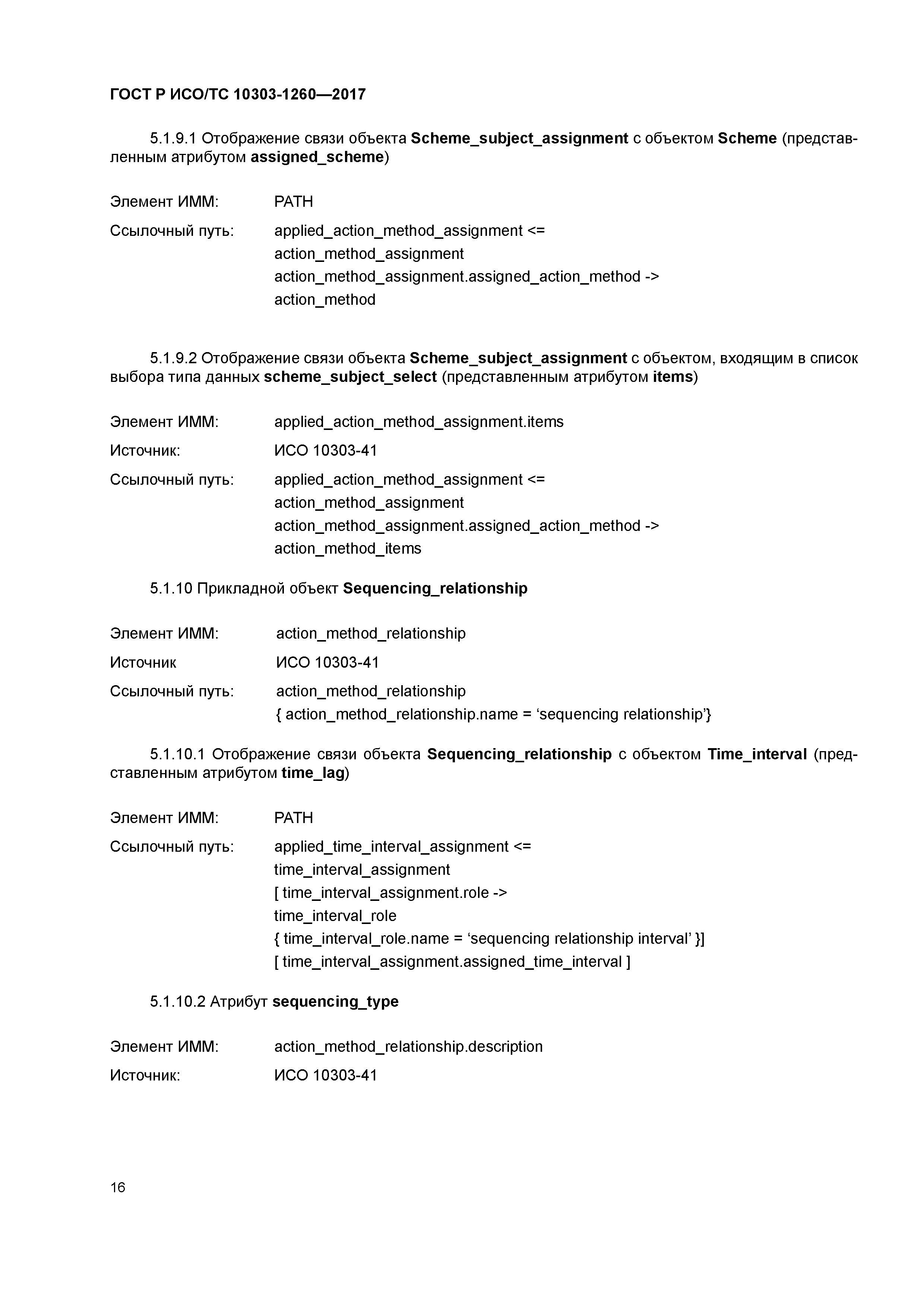 ГОСТ Р ИСО/ТС 10303-1260—2017

5.1.9.1 Отображение связи объекта Scheme_subject_assignment с объектом Scheme (представленным атрибутом assigned_scheme)

Элемент ИММ: PATH

Ссылочный путь: applied_action_method_assignment <=
action_method_assignment
action_method_assignment.assigned_action_method ->
action_method

5.1.9.2 Отображение связи объекта Scheme_subject_assignment с объектом, входящим в список выбора типа данных scheme_subject_select (представленным атрибутом items)

Элемент ИММ: applied_action_method_assignment.items

Источник: ИСО 10303-41

Ссылочный путь: applied_action_method_assignment <=
action_method_assignment
action_method_assignment.assigned_action_method ->
action_method_items

5.1.10 Прикладной объект Sequencing_relationship

Элемент ИММ: action_method_relationship

Источник ИСО 10303-41

Ссылочный путь: action_method_relationship
{ action_method_relationship.name = ‘sequencing relationship’}

5.1.10.1 Отображение связи объекта Sequencing_relationship с объектом Time_interval (представленным атрибутом time_lag)

Элемент ИММ: PATH

Ссылочный путь: applied_time_interval_assignment <=
time_interval_assignment
[ time_interval_assignment.role ->
time_interval_role
{ time_interval_role.name = ‘sequencing relationship interval’ }]
[ time_interval_assignment.assigned_time_interval ]

5.1.10.2 Атрибут sequencing_type

Элемент ИММ: action_method_relationship.description

Источник: ИСО 10303-41

16